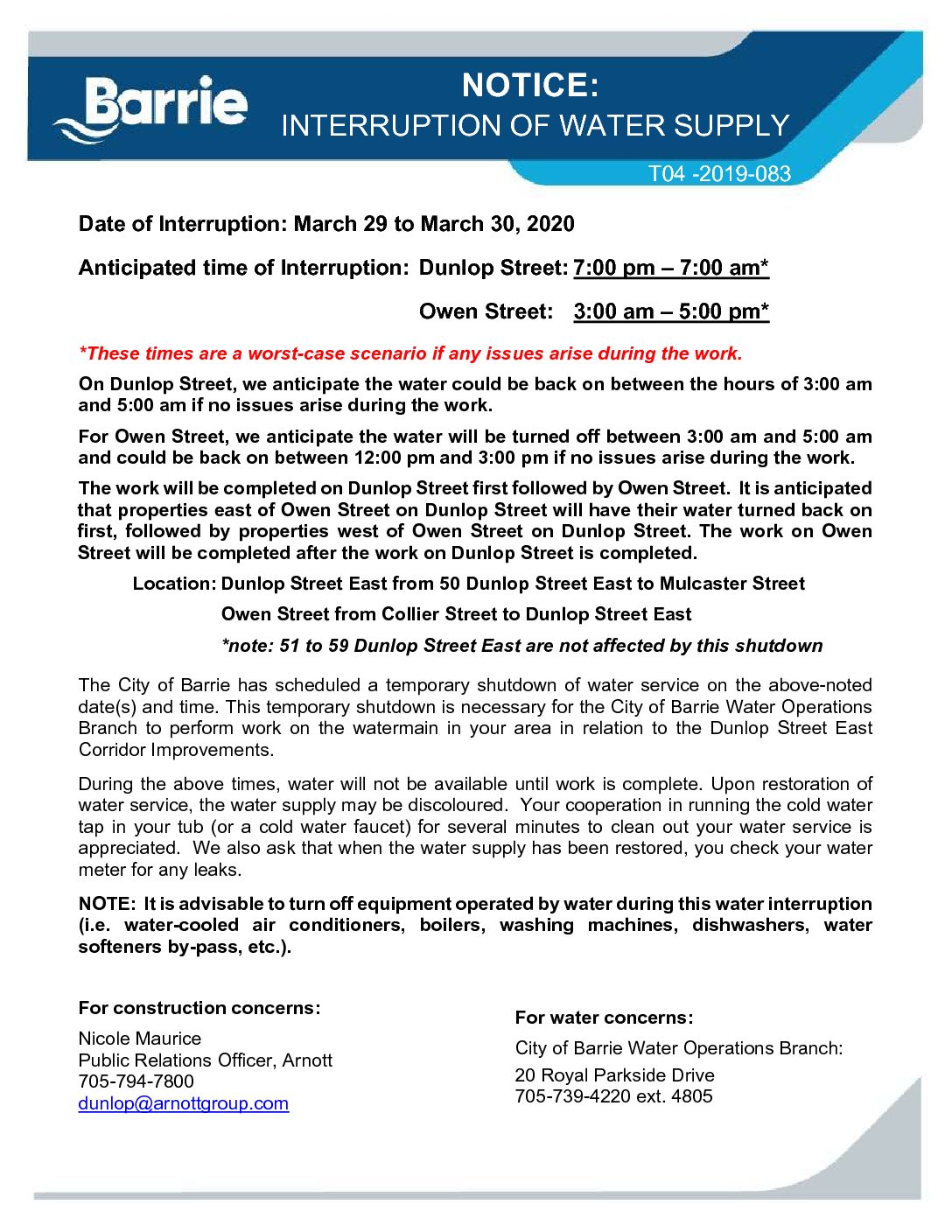 Barrie

NOTICE:
INTERRUPTION OF WATER SUPPLY

T04 -2019-083

Date of Interruption: March 29 to March 30, 2020

Anticipated time of Interruption: Dunlop Street: 7:00 pm – 7:00 am*

Owen Street: 3:00 am – 5:00 pm*

*These times are a worst-case scenario if any issues arise during the work.

On Dunlop Street, we anticipate the water could be back on between the hours of 3:00 am and 5:00 am if no issues arise during the work.

For Owen Street, we anticipate the water will be turned off between 3:00 am and 5:00 am and could be back on between 12:00 pm and 3:00 pm if no issues arise during the work.

The work will be completed on Dunlop Street first followed by Owen Street. It is anticipated that properties east of Owen Street on Dunlop Street will have their water turned back on first, followed by properties west of Owen Street on Dunlop Street. The work on Owen Street will be completed after the work on Dunlop Street is completed.

Location: Dunlop Street East from 50 Dunlop Street East to Mulcaster Street

Owen Street from Collier Street to Dunlop Street East

*note: 51 to 59 Dunlop Street East are not affected by this shutdown

The City of Barrie has scheduled a temporary shutdown of water service on the above-noted date(s) and time. This temporary shutdown is necessary for the City of Barrie Water Operations Branch to perform work on the watermain in your area in relation to the Dunlop Street East Corridor Improvements.

During the above times, water will not be available until work is complete. Upon restoration of water service, the water supply may be discoloured. Your cooperation in running the cold water tap in your tub (or a cold water faucet) for several minutes to clean out your water service is appreciated. We also ask that when the water supply has been restored, you check your water meter for any leaks.

NOTE: It is advisable to turn off equipment operated by water during this water interruption (i.e. water-cooled air conditioners, boilers, washing machines, dishwashers, water softeners by-pass, etc.).

For construction concerns:

Nicole Maurice
Public Relations Officer, Arnott
705-794-7800
dunlop@arnottgroup.com

For water concerns:

City of Barrie Water Operations Branch:

20 Royal Parkside Drive
705-739-4220 ext. 4805